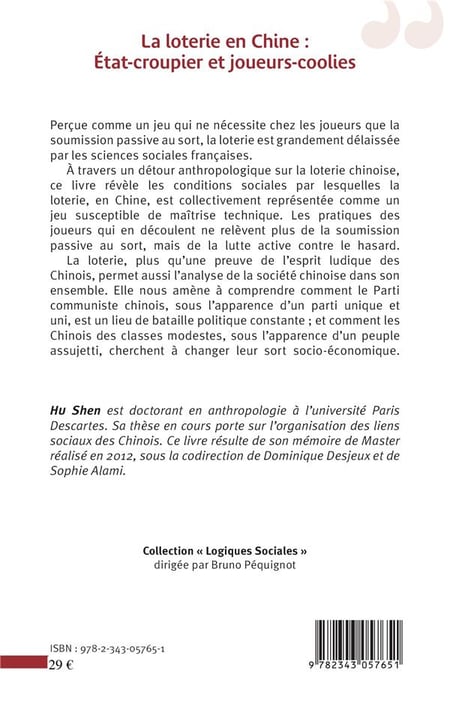 La loterie en Chine :
État-croupier et joueurs-coolies

Perçue comme un jeu qui ne nécessite chez les joueurs que la soumission passive au sort, la loterie est grandement délaissée par les sciences sociales françaises.

À travers un détour anthropologique sur la loterie chinoise, ce livre révèle les conditions sociales par lesquelles la loterie, en Chine, est collectivement représentée comme un jeu susceptible de maîtrise technique. Les pratiques des joueurs qui en découlent ne relèvent plus de la soumission passive au sort, mais de la lutte active contre le hasard.

La loterie, plus qu'une preuve de l'esprit ludique des Chinois, permet aussi l'analyse de la société chinoise dans son ensemble. Elle nous amène à comprendre comment le Parti communiste chinois, sous l'apparence d'un parti unique et uni, est un lieu de bataille politique constante ; et comment les Chinois des classes modestes, sous l'apparence d'un peuple assujetti, cherchent à changer leur sort socio-économique.

Hu Shen est doctorant en anthropologie à l'université Paris Descartes. Sa thèse en cours porte sur l'organisation des liens sociaux des Chinois. Ce livre résulte de son mémoire de Master réalisé en 2012, sous la codirection de Dominique Desjeux et de Sophie Alami.

Collection « Logiques Sociales »
dirigée par Bruno Péquignot

ISBN : 978-2-343-05765-1
29 €

9 782343 057651